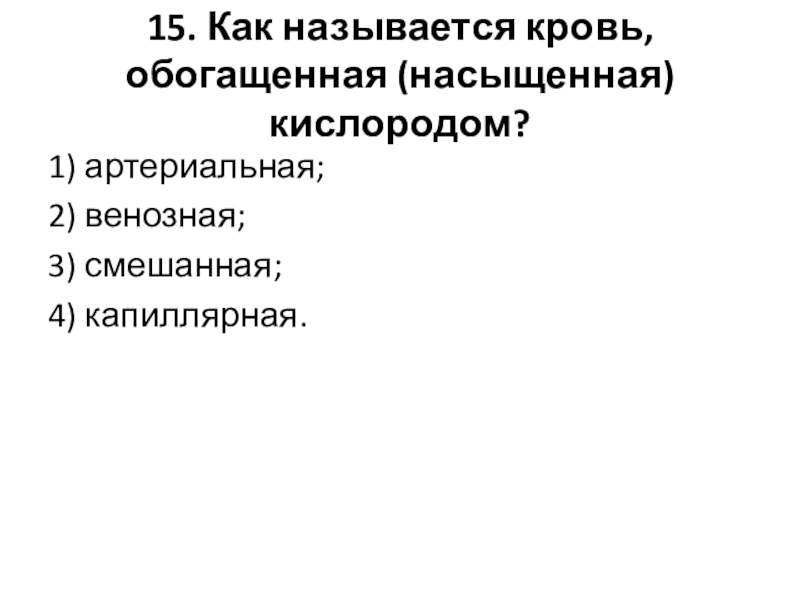 15. Как называется кровь, обогащенная (насыщенная) кислородом?

1) артериальная;

2) венозная;

3) смешанная;

4) капиллярная.